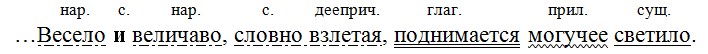 нар. с. нар. с. дееприч. глаг. прил. сущ.
…Весело и величаво, словно взлетая, поднимается могучее светило.